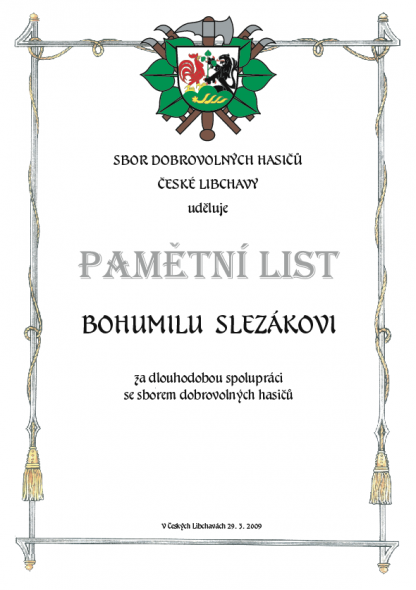 SBOR DOBROVOLNÝCH HASIČŮ
ČESKÉ LIBCHAVY
uděluje

PAMĚTNÍ LIST

BOHUMILU SLEZÁKOVI

za dlouhodobou spolupráci se sborem dobrovolných hasičů

V Českých Libchavách 29. 5. 2009